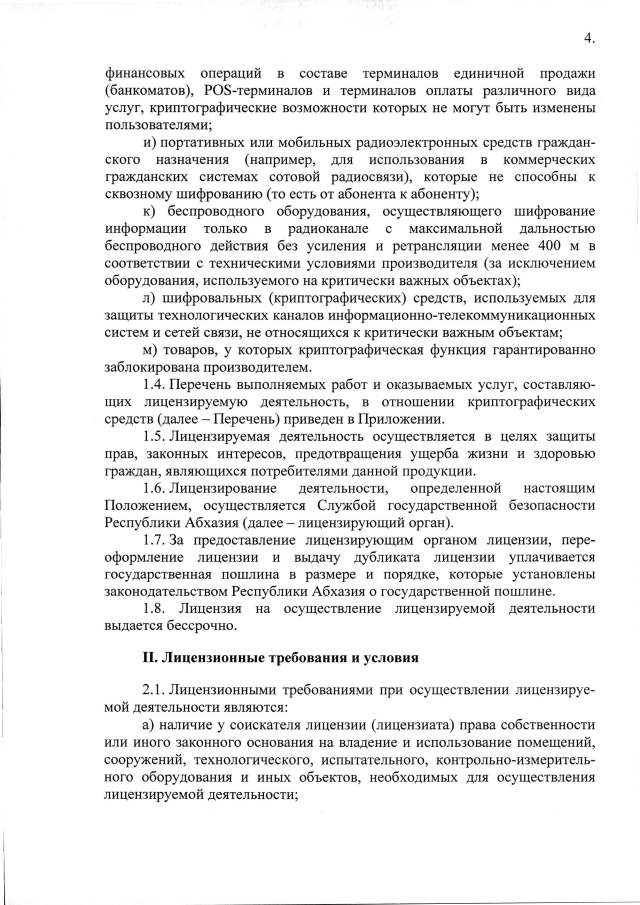 4.

финансовых операций в составе терминалов единичной продажи (банкоматов), POS-терминалов и терминалов оплаты различного вида услуг, криптографические возможности которых не могут быть изменены пользователями;

и) портативных или мобильных радиоэлектронных средств гражданского назначения (например, для использования в коммерческих гражданских системах сотовой радиосвязи), которые не способны к сквозному шифрованию (то есть от абонента к абоненту);

к) беспроводного оборудования, осуществляющего шифрование информации только в радиоканале с максимальной дальностью беспроводного действия без усиления и ретрансляции менее 400 м в соответствии с техническими условиями производителя (за исключением оборудования, используемого на критически важных объектах);

л) шифровальных (криптографических) средств, используемых для защиты технологических каналов информационно-телекоммуникационных систем и сетей связи, не относящихся к критически важным объектам;

м) товаров, у которых криптографическая функция гарантированно заблокирована производителем.

1.4. Перечень выполняемых работ и оказываемых услуг, составляющих лицензируемую деятельность, в отношении криптографических средств (далее – Перечень) приведен в Приложении.

1.5. Лицензируемая деятельность осуществляется в целях защиты прав, законных интересов, предотвращения ущерба жизни и здоровью граждан, являющихся потребителями данной продукции.

1.6. Лицензирование деятельности, определенной настоящим Положением, осуществляется Службой государственной безопасности Республики Абхазия (далее – лицензирующий орган).

1.7. За предоставление лицензирующим органом лицензии, переоформление лицензии и выдачу дубликата лицензии уплачивается государственная пошлина в размере и порядке, которые установлены законодательством Республики Абхазия о государственной пошлине.

1.8. Лицензия на осуществление лицензируемой деятельности выдается бессрочно.

II. Лицензионные требования и условия

2.1. Лицензионными требованиями при осуществлении лицензируемой деятельности являются:

а) наличие у соискателя лицензии (лицензиата) права собственности или иного законного основания на владение и использование помещений, сооружений, технологического, испытательного, контрольно-измерительного оборудования и иных объектов, необходимых для осуществления лицензируемой деятельности;